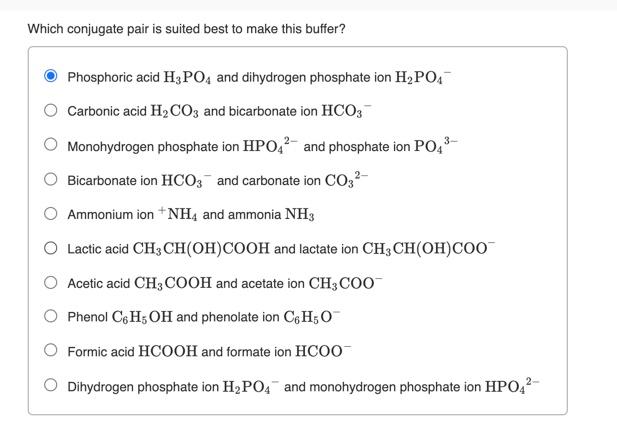 Which conjugate pair is suited best to make this buffer?

Phosphoric acid $H_3PO_4$ and dihydrogen phosphate ion $H_2PO_4^-$

Carbonic acid $H_2CO_3$ and bicarbonate ion $HCO_3^-$

Monohydrogen phosphate ion $HPO_4^{2-}$ and phosphate ion $PO_4^{3-}$

Bicarbonate ion $HCO_3^-$ and carbonate ion $CO_3^{2-}$

Ammonium ion $^+NH_4$ and ammonia $NH_3$

Lactic acid $CH_3CH(OH)COOH$ and lactate ion $CH_3CH(OH)COO^-$

Acetic acid $CH_3COOH$ and acetate ion $CH_3COO^-$

Phenol $C_6H_5OH$ and phenolate ion $C_6H_5O^-$

Formic acid $HCOOH$ and formate ion $HCOO^-$

Dihydrogen phosphate ion $H_2PO_4^-$ and monohydrogen phosphate ion $HPO_4^{2-}$